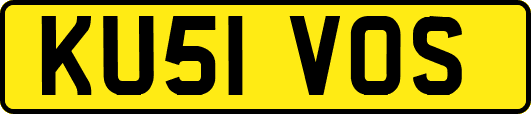 KU51 VOS